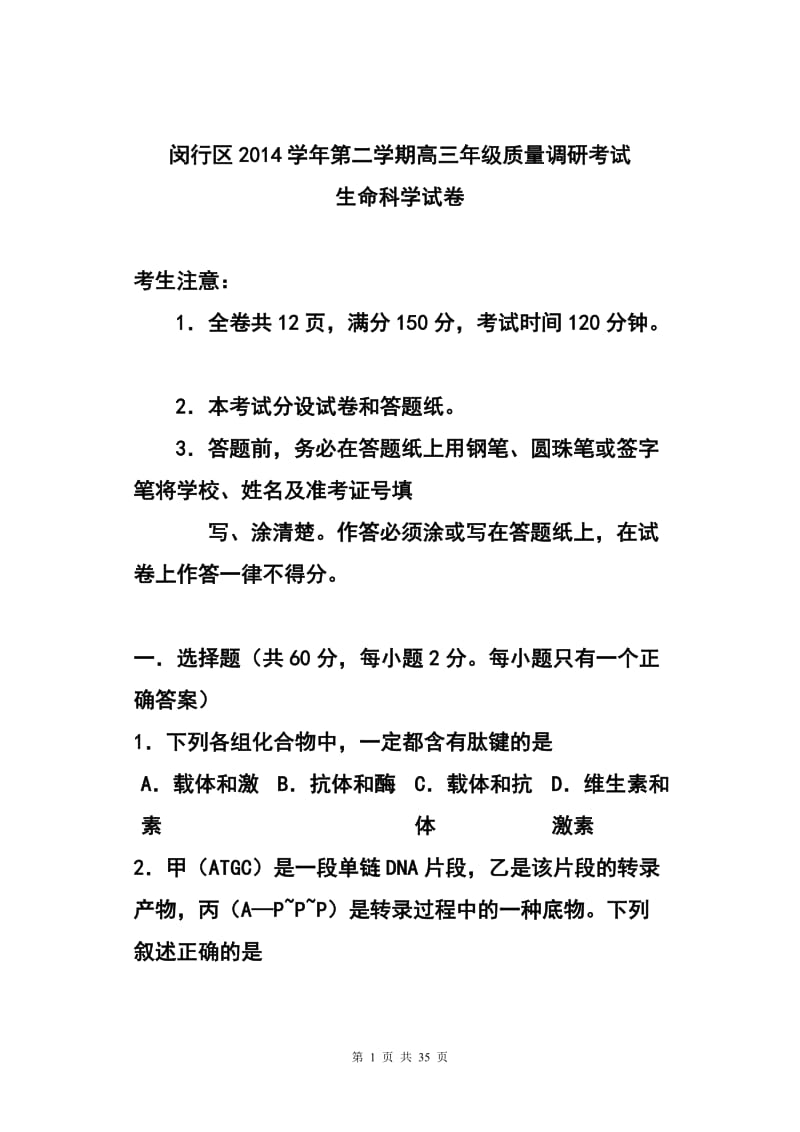 闵行区2014学年第二学期高三年级质量调研考试
生命科学试卷

考生注意：
1．全卷共12页，满分150分，考试时间120分钟。

2．本考试分设试卷和答题纸。
3．答题前，务必在答题纸上用钢笔、圆珠笔或签字笔将学校、姓名及准考证号填
写、涂清楚。作答必须涂或写在答题纸上，在试卷上作答一律不得分。

一．选择题（共60分，每小题2分。每小题只有一个正确答案）
1．下列各组化合物中，一定都含有肽键的是
A．载体和激素 B．抗体和酶 C．载体和抗体 D．维生素和激素
2．甲（ATGC）是一段单链DNA片段，乙是该片段的转录产物，丙（A—P~P~P）是转录过程中的一种底物。下列叙述正确的是

第 1 页 共 35 页